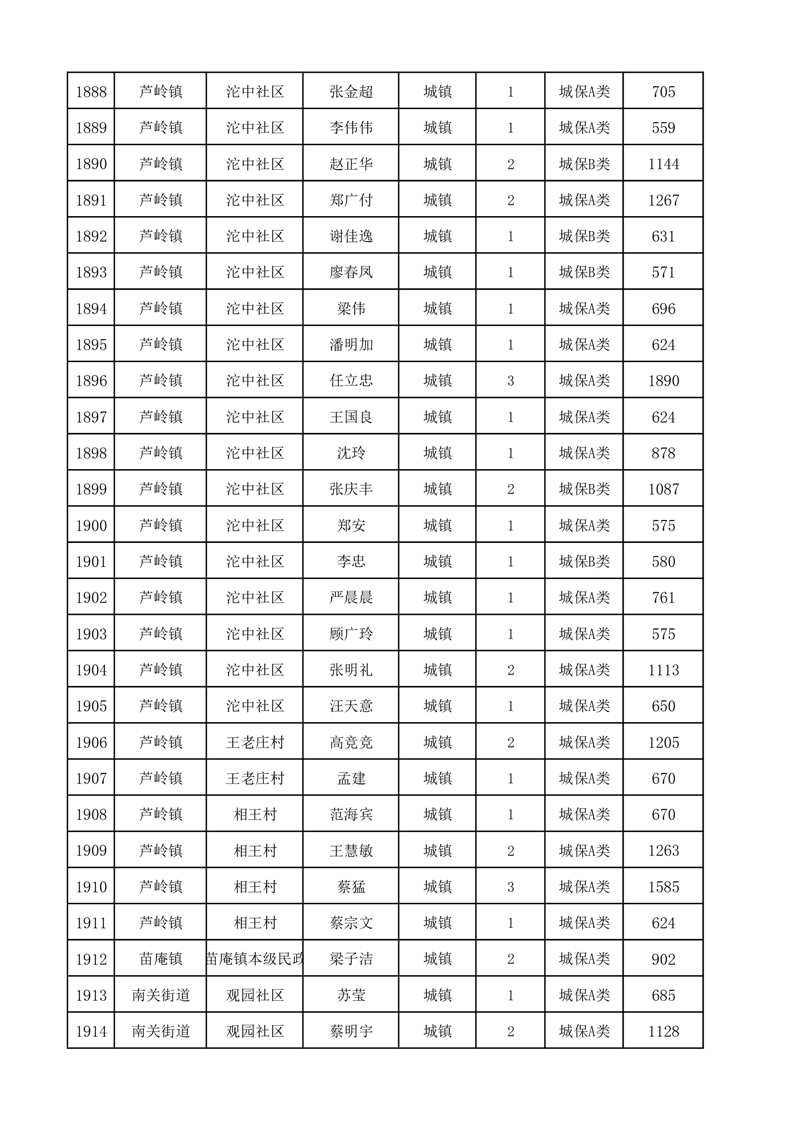 | 1888 | 芦岭镇 | 沱中社区 | 张金超 | 城镇 | 1 | 城保A类 | 705 |
|---|---|---|---|---|---|---|---|
| 1889 | 芦岭镇 | 沱中社区 | 李伟伟 | 城镇 | 1 | 城保A类 | 559 |
| 1890 | 芦岭镇 | 沱中社区 | 赵正华 | 城镇 | 2 | 城保B类 | 1144 |
| 1891 | 芦岭镇 | 沱中社区 | 郑广付 | 城镇 | 2 | 城保A类 | 1267 |
| 1892 | 芦岭镇 | 沱中社区 | 谢佳逸 | 城镇 | 1 | 城保B类 | 631 |
| 1893 | 芦岭镇 | 沱中社区 | 廖春凤 | 城镇 | 1 | 城保B类 | 571 |
| 1894 | 芦岭镇 | 沱中社区 | 梁伟 | 城镇 | 1 | 城保A类 | 696 |
| 1895 | 芦岭镇 | 沱中社区 | 潘明加 | 城镇 | 1 | 城保A类 | 624 |
| 1896 | 芦岭镇 | 沱中社区 | 任立忠 | 城镇 | 3 | 城保A类 | 1890 |
| 1897 | 芦岭镇 | 沱中社区 | 王国良 | 城镇 | 1 | 城保A类 | 624 |
| 1898 | 芦岭镇 | 沱中社区 | 沈玲 | 城镇 | 1 | 城保A类 | 878 |
| 1899 | 芦岭镇 | 沱中社区 | 张庆丰 | 城镇 | 2 | 城保B类 | 1087 |
| 1900 | 芦岭镇 | 沱中社区 | 郑安 | 城镇 | 1 | 城保A类 | 575 |
| 1901 | 芦岭镇 | 沱中社区 | 李忠 | 城镇 | 1 | 城保B类 | 580 |
| 1902 | 芦岭镇 | 沱中社区 | 严晨晨 | 城镇 | 1 | 城保A类 | 761 |
| 1903 | 芦岭镇 | 沱中社区 | 顾广玲 | 城镇 | 1 | 城保A类 | 575 |
| 1904 | 芦岭镇 | 沱中社区 | 张明礼 | 城镇 | 2 | 城保A类 | 1113 |
| 1905 | 芦岭镇 | 沱中社区 | 汪天意 | 城镇 | 1 | 城保A类 | 650 |
| 1906 | 芦岭镇 | 王老庄村 | 高竞竞 | 城镇 | 2 | 城保A类 | 1205 |
| 1907 | 芦岭镇 | 王老庄村 | 孟建 | 城镇 | 1 | 城保A类 | 670 |
| 1908 | 芦岭镇 | 相王村 | 范海宾 | 城镇 | 1 | 城保A类 | 670 |
| 1909 | 芦岭镇 | 相王村 | 王慧敏 | 城镇 | 2 | 城保A类 | 1263 |
| 1910 | 芦岭镇 | 相王村 | 蔡猛 | 城镇 | 3 | 城保A类 | 1585 |
| 1911 | 芦岭镇 | 相王村 | 蔡宗文 | 城镇 | 1 | 城保A类 | 624 |
| 1912 | 苗庵镇 | 苗庵镇本级民政 | 梁子洁 | 城镇 | 2 | 城保A类 | 902 |
| 1913 | 南关街道 | 观园社区 | 苏莹 | 城镇 | 1 | 城保A类 | 685 |
| 1914 | 南关街道 | 观园社区 | 蔡明宇 | 城镇 | 2 | 城保A类 | 1128 |